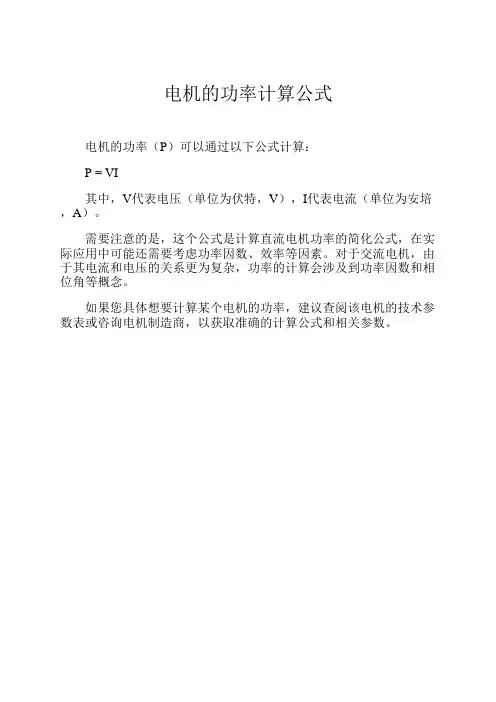 电机的功率计算公式

电机的功率（P）可以通过以下公式计算：

P = VI

其中，V代表电压（单位为伏特，V），I代表电流（单位为安培，A）。

需要注意的是，这个公式是计算直流电机功率的简化公式，在实际应用中可能还需要考虑功率因数、效率等因素。对于交流电机，由于其电流和电压的关系更为复杂，功率的计算会涉及到功率因数和相位角等概念。

如果您具体想要计算某个电机的功率，建议查阅该电机的技术参数表或咨询电机制造商，以获取准确的计算公式和相关参数。